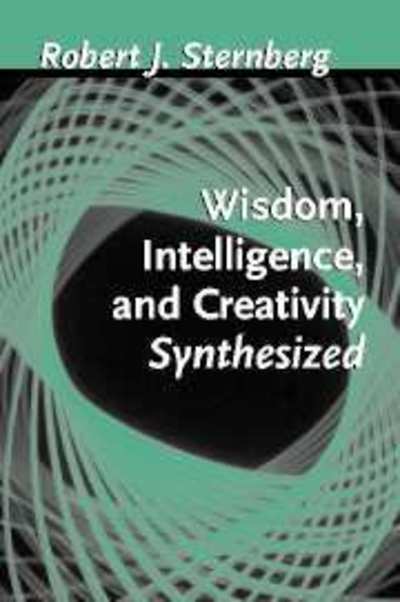 Robert J. Sternberg

Wisdom, Intelligence, and Creativity Synthesized